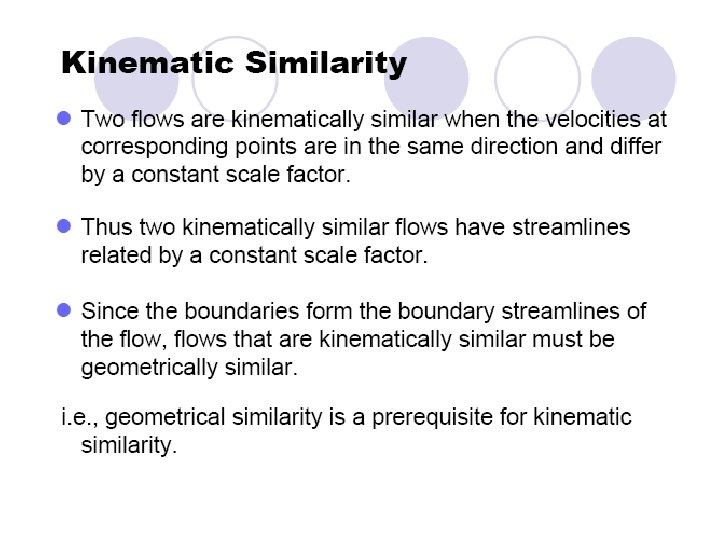 Kinematic Similarity

• Two flows are kinematically similar when the velocities at corresponding points are in the same direction and differ by a constant scale factor.

• Thus two kinematically similar flows have streamlines related by a constant scale factor.

• Since the boundaries form the boundary streamlines of the flow, flows that are kinematically similar must be geometrically similar.

i.e., geometrical similarity is a prerequisite for kinematic similarity.